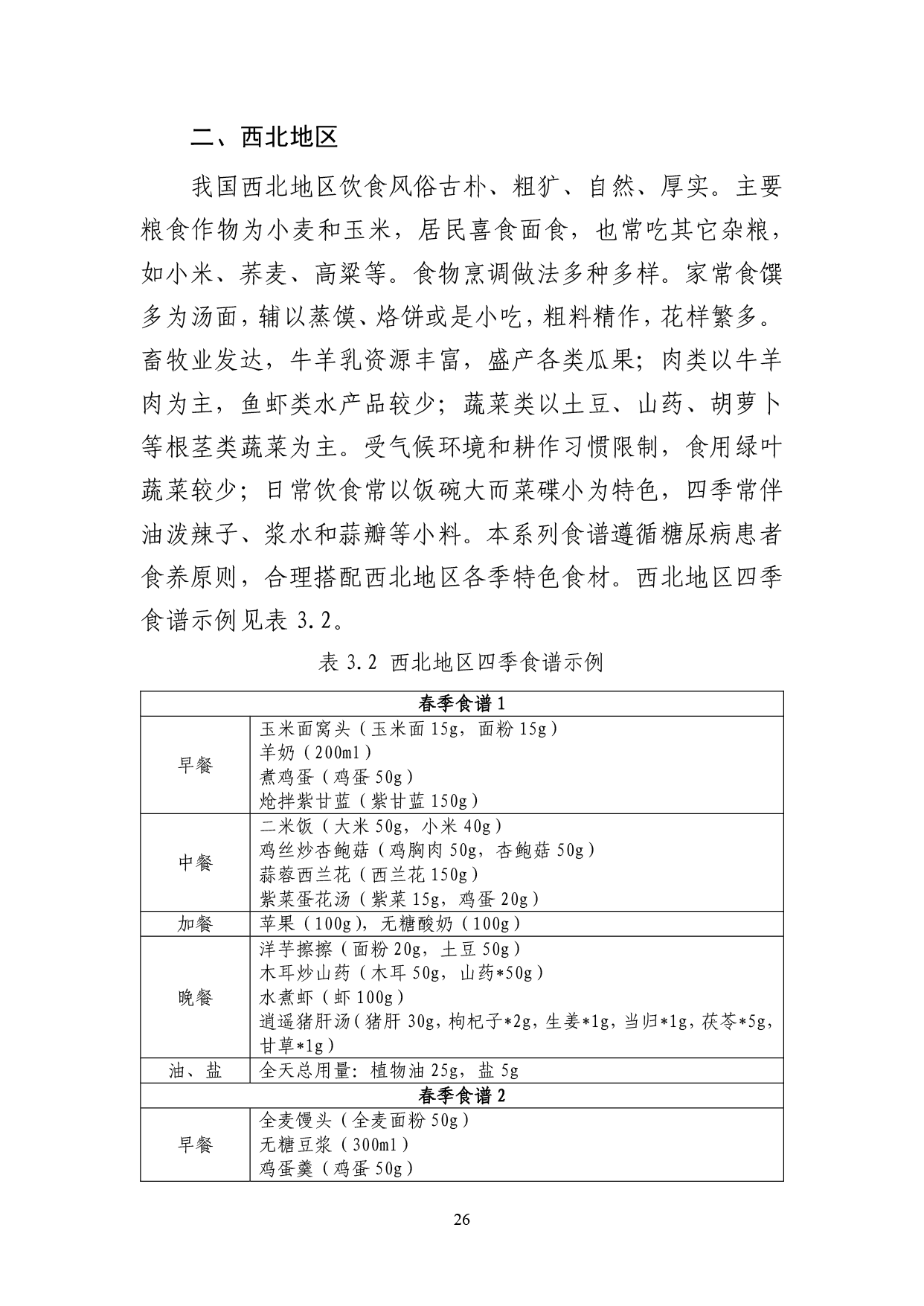 二、西北地区

我国西北地区饮食风俗古朴、粗犷、自然、厚实。主要粮食作物为小麦和玉米，居民喜食面食，也常吃其它杂粮，如小米、荞麦、高粱等。食物烹调做法多种多样。家常食馔多为汤面，辅以蒸馍、烙饼或是小吃，粗料精作，花样繁多。畜牧业发达，牛羊乳资源丰富，盛产各类瓜果；肉类以牛羊肉为主，鱼虾类水产品较少；蔬菜类以土豆、山药、胡萝卜等根茎类蔬菜为主。受气候环境和耕作习惯限制，食用绿叶蔬菜较少；日常饮食常以饭碗大而菜碟小为特色，四季常伴油泼辣子、浆水和蒜瓣等小料。本系列食谱遵循糖尿病患者食养原则，合理搭配西北地区各季特色食材。西北地区四季食谱示例见表 3.2。

表 3.2 西北地区四季食谱示例

| 春季食谱 1 | |
|---|---|
| 早餐 | 玉米面窝头（玉米面 15g，面粉 15g）<br>羊奶（200ml）<br>煮鸡蛋（鸡蛋 50g）<br>炝拌紫甘蓝（紫甘蓝 150g） |
| 中餐 | 二米饭（大米 50g，小米 40g）<br>鸡丝炒杏鲍菇（鸡胸肉 50g，杏鲍菇 50g）<br>蒜蓉西兰花（西兰花 150g）<br>紫菜蛋花汤（紫菜 15g，鸡蛋 20g） |
| 加餐 | 苹果（100g），无糖酸奶（100g） |
| 晚餐 | 洋芋擦擦（面粉 20g，土豆 50g）<br>木耳炒山药（木耳 50g，山药*50g）<br>水煮虾（虾 100g）<br>逍遥猪肝汤（猪肝 30g，枸杞子*2g，生姜*1g，当归*1g，茯苓*5g，甘草*1g） |
| 油、盐 | 全天总用量：植物油 25g，盐 5g |
| 春季食谱 2 | |
| 早餐 | 全麦馒头（全麦面粉 50g）<br>无糖豆浆（300ml）<br>鸡蛋羹（鸡蛋 50g） |

26